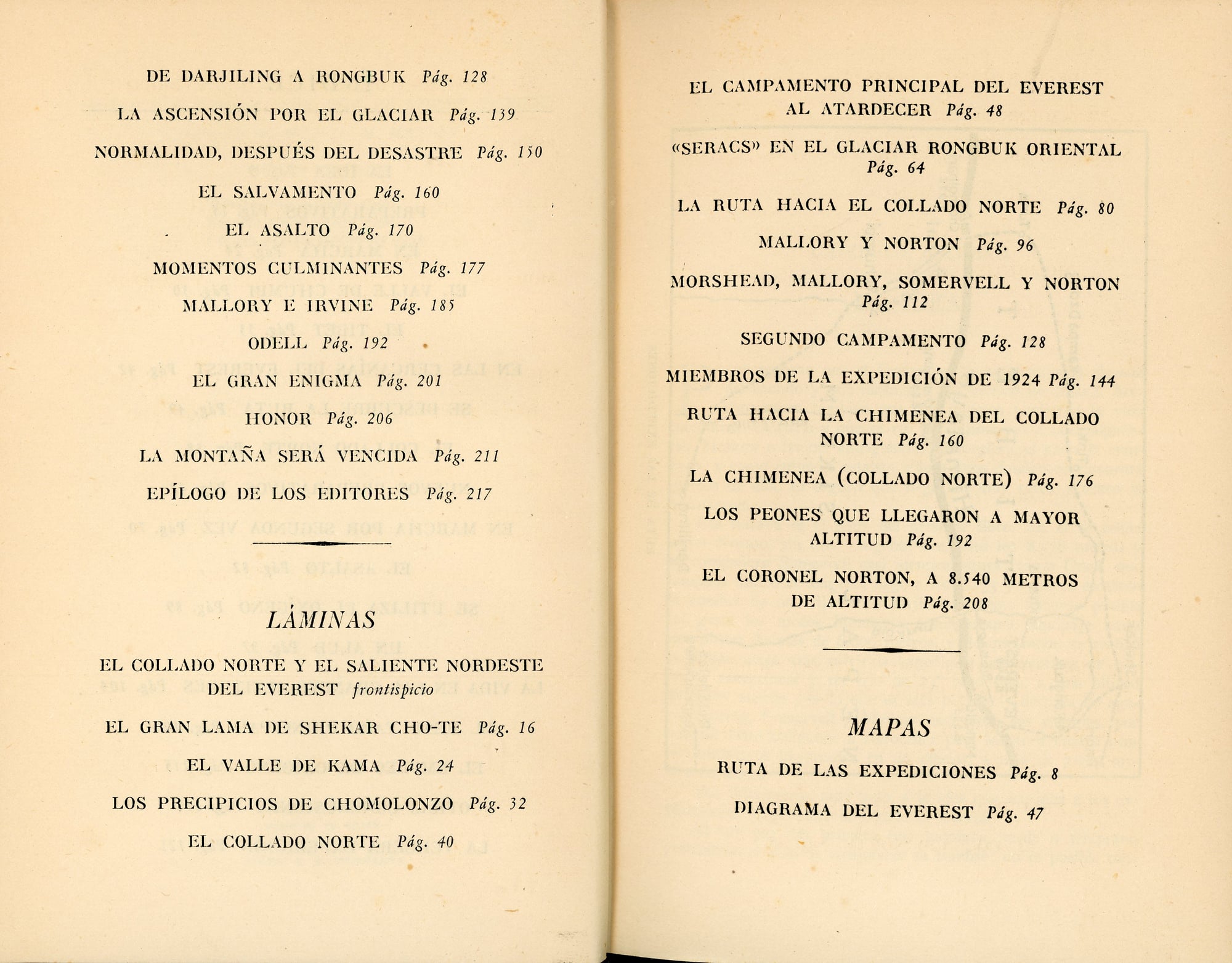 DE DARJILING A RONGBUK Pág. 128

LA ASCENSIÓN POR EL GLACIAR Pág. 139

NORMALIDAD, DESPUÉS DEL DESASTRE Pág. 150

EL SALVAMENTO Pág. 160

EL ASALTO Pág. 170

MOMENTOS CULMINANTES Pág. 177

MALLORY E IRVINE Pág. 185

ODELL Pág. 192

EL GRAN ENIGMA Pág. 201

HONOR Pág. 206

LA MONTAÑA SERÁ VENCIDA Pág. 211

EPÍLOGO DE LOS EDITORES Pág. 217

LÁMINAS

EL COLLADO NORTE Y EL SALIENTE NORDESTE DEL EVEREST frontispicio

EL GRAN LAMA DE SHEKAR CHO-TE Pág. 16

EL VALLE DE KAMA Pág. 24

LOS PRECIPICIOS DE CHOMOLONZO Pág. 32

EL COLLADO NORTE Pág. 40

EL CAMPAMENTO PRINCIPAL DEL EVEREST AL ATARDECER Pág. 48

«SERACS» EN EL GLACIAR RONGBUK ORIENTAL Pág. 64

LA RUTA HACIA EL COLLADO NORTE Pág. 80

MALLORY Y NORTON Pág. 96

MORSHEAD, MALLORY, SOMERVELL Y NORTON Pág. 112

SEGUNDO CAMPAMENTO Pág. 128

MIEMBROS DE LA EXPEDICIÓN DE 1924 Pág. 144

RUTA HACIA LA CHIMENEA DEL COLLADO NORTE Pág. 160

LA CHIMENEA (COLLADO NORTE) Pág. 176

LOS PEONES QUE LLEGARON A MAYOR ALTITUD Pág. 192

EL CORONEL NORTON, A 8.540 METROS DE ALTITUD Pág. 208

MAPAS

RUTA DE LAS EXPEDICIONES Pág. 8

DIAGRAMA DEL EVEREST Pág. 47